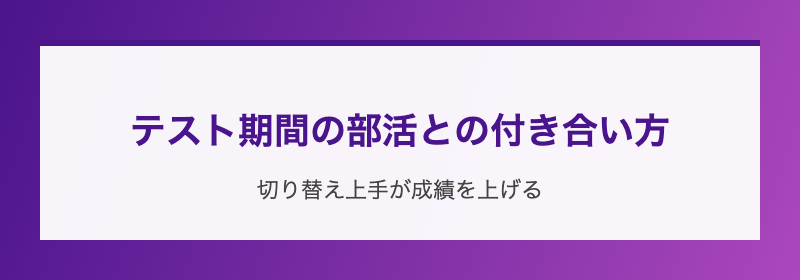 テスト期間の部活との付き合い方

切り替え上手が成績を上げる